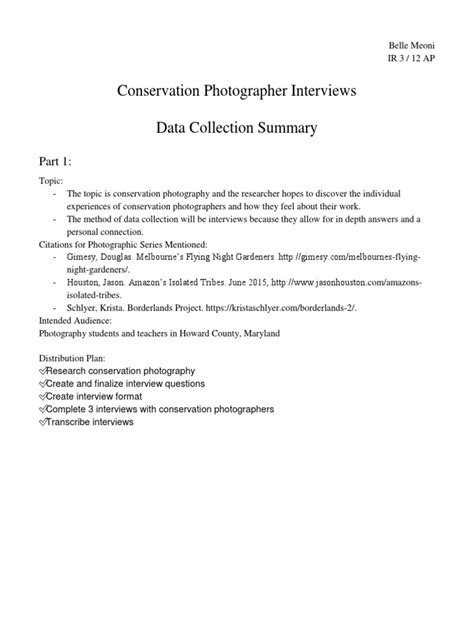 Belle Meoni
IR 3 / 12 AP

Conservation Photographer Interviews

Data Collection Summary

Part 1:

Topic:
- The topic is conservation photography and the researcher hopes to discover the individual experiences of conservation photographers and how they feel about their work.
- The method of data collection will be interviews because they allow for in depth answers and a personal connection.

Citations for Photographic Series Mentioned:
- Gimesy, Douglas. Melbourne's Flying Night Gardeners. http://gimesy.com/melbournes-flying-night-gardeners/.
- Houston, Jason. Amazon's Isolated Tribes. June 2015, http://www.jasonhouston.com/amazons-isolated-tribes.
- Schlyer, Krista. Borderlands Project. https://kristaschlyer.com/borderlands-2/.

Intended Audience:
Photography students and teachers in Howard County, Maryland

Distribution Plan:
✓Research conservation photography
✓Create and finalize interview questions
✓Create interview format
✓Complete 3 interviews with conservation photographers
✓Transcribe interviews